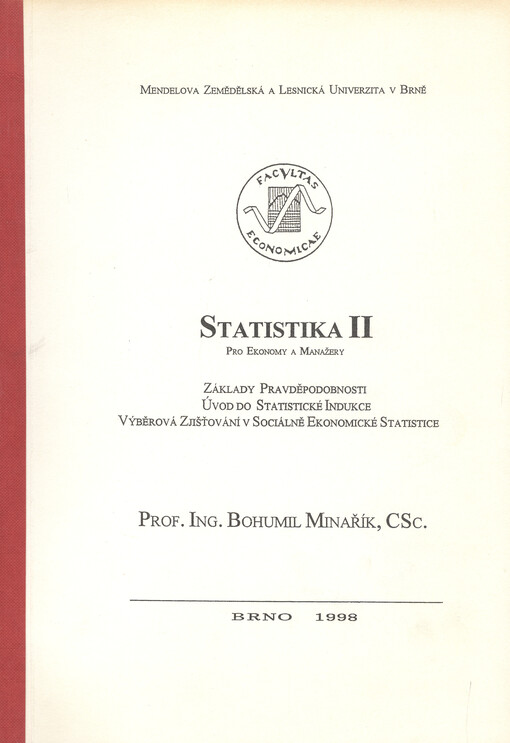 Mendelova Zemědělská a Lesnická Univerzita v Brně

FACVLTAS ECONOMICAE

Statistika II

Pro Ekonomy a Manažery

Základy Pravděpodobnosti
Úvod do Statistické Indukce
Výběrová Zjišťování v Sociálně Ekonomické Statistice

Prof. Ing. Bohumil Minařík, CSc.

BRNO 1998